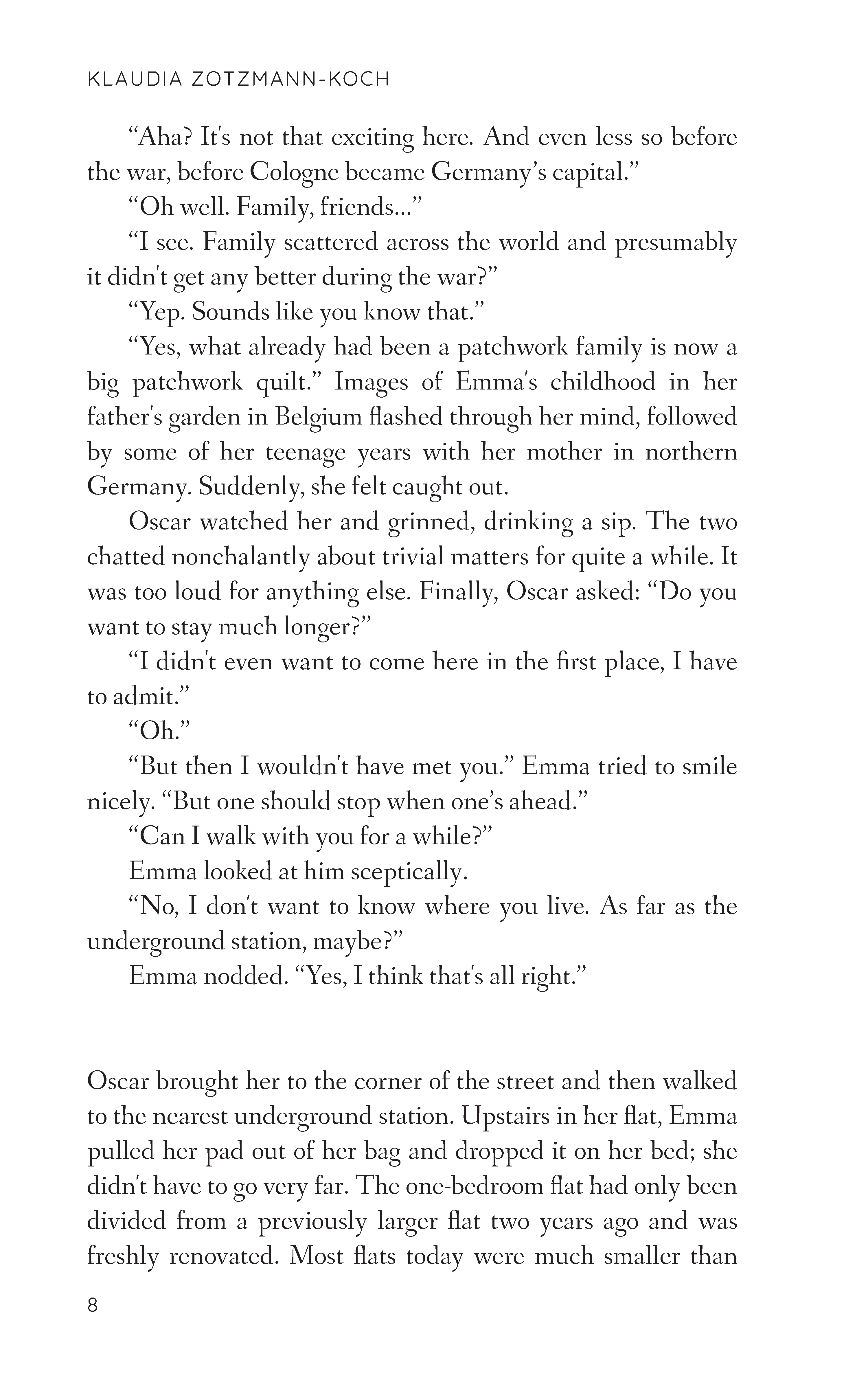 KLAUDIA ZOTZMANN-KOCH

“Aha? It's not that exciting here. And even less so before the war, before Cologne became Germany’s capital.”

“Oh well. Family, friends...”

“I see. Family scattered across the world and presumably it didn't get any better during the war?”

“Yep. Sounds like you know that.”

“Yes, what already had been a patchwork family is now a big patchwork quilt.” Images of Emma's childhood in her father's garden in Belgium flashed through her mind, followed by some of her teenage years with her mother in northern Germany. Suddenly, she felt caught out.

Oscar watched her and grinned, drinking a sip. The two chatted nonchalantly about trivial matters for quite a while. It was too loud for anything else. Finally, Oscar asked: “Do you want to stay much longer?”

“I didn't even want to come here in the first place, I have to admit.”

“Oh.”

“But then I wouldn't have met you.” Emma tried to smile nicely. “But one should stop when one’s ahead.”

“Can I walk with you for a while?”

Emma looked at him sceptically.

“No, I don't want to know where you live. As far as the underground station, maybe?”

Emma nodded. “Yes, I think that's all right.”

Oscar brought her to the corner of the street and then walked to the nearest underground station. Upstairs in her flat, Emma pulled her pad out of her bag and dropped it on her bed; she didn't have to go very far. The one-bedroom flat had only been divided from a previously larger flat two years ago and was freshly renovated. Most flats today were much smaller than

8